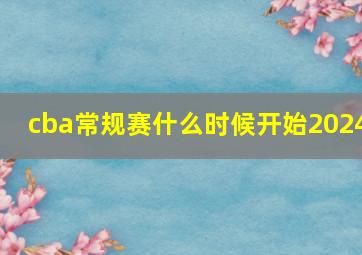 cba常规赛什么时候开始2024